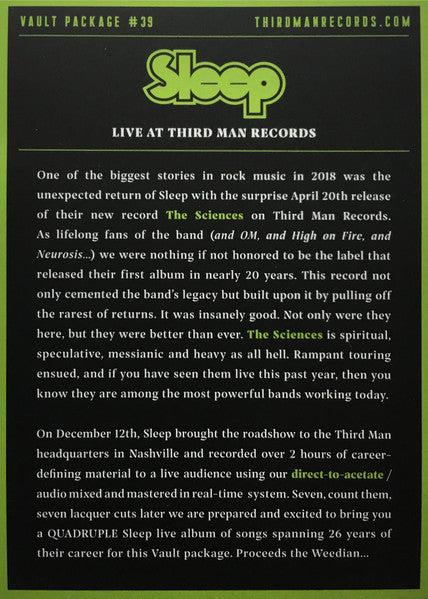 VAULT PACKAGE #39

THIRDMANRECORDS.COM

Sleep

LIVE AT THIRD MAN RECORDS

One of the biggest stories in rock music in 2018 was the unexpected return of Sleep with the surprise April 20th release of their new record The Sciences on Third Man Records. As lifelong fans of the band (and OM, and High on Fire, and Neurosis...) we were nothing if not honored to be the label that released their first album in nearly 20 years. This record not only cemented the band's legacy but built upon it by pulling off the rarest of returns. It was insanely good. Not only were they here, but they were better than ever. The Sciences is spiritual, speculative, messianic and heavy as all hell. Rampant touring ensued, and if you have seen them live this past year, then you know they are among the most powerful bands working today.

On December 12th, Sleep brought the roadshow to the Third Man headquarters in Nashville and recorded over 2 hours of career-defining material to a live audience using our direct-to-acetate / audio mixed and mastered in real-time system. Seven, count them, seven lacquer cuts later we are prepared and excited to bring you a QUADRUPLE Sleep live album of songs spanning 26 years of their career for this Vault package. Proceeds the Weedian...